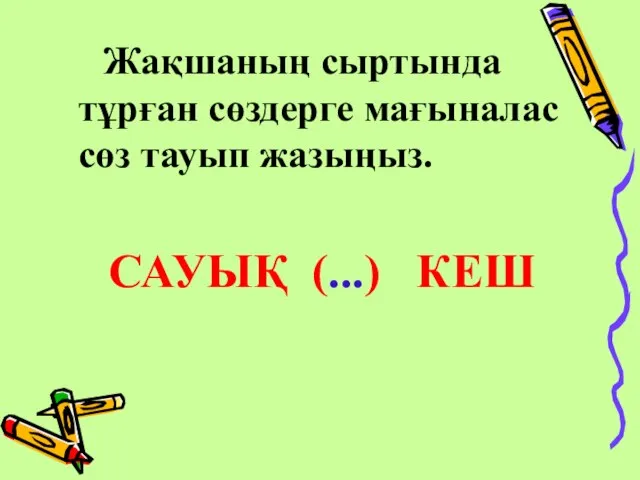 Жақшаның сыртында тұрған сөздерге мағыналас сөз тауып жазыңыз.

САУЫҚ (...) КЕШ